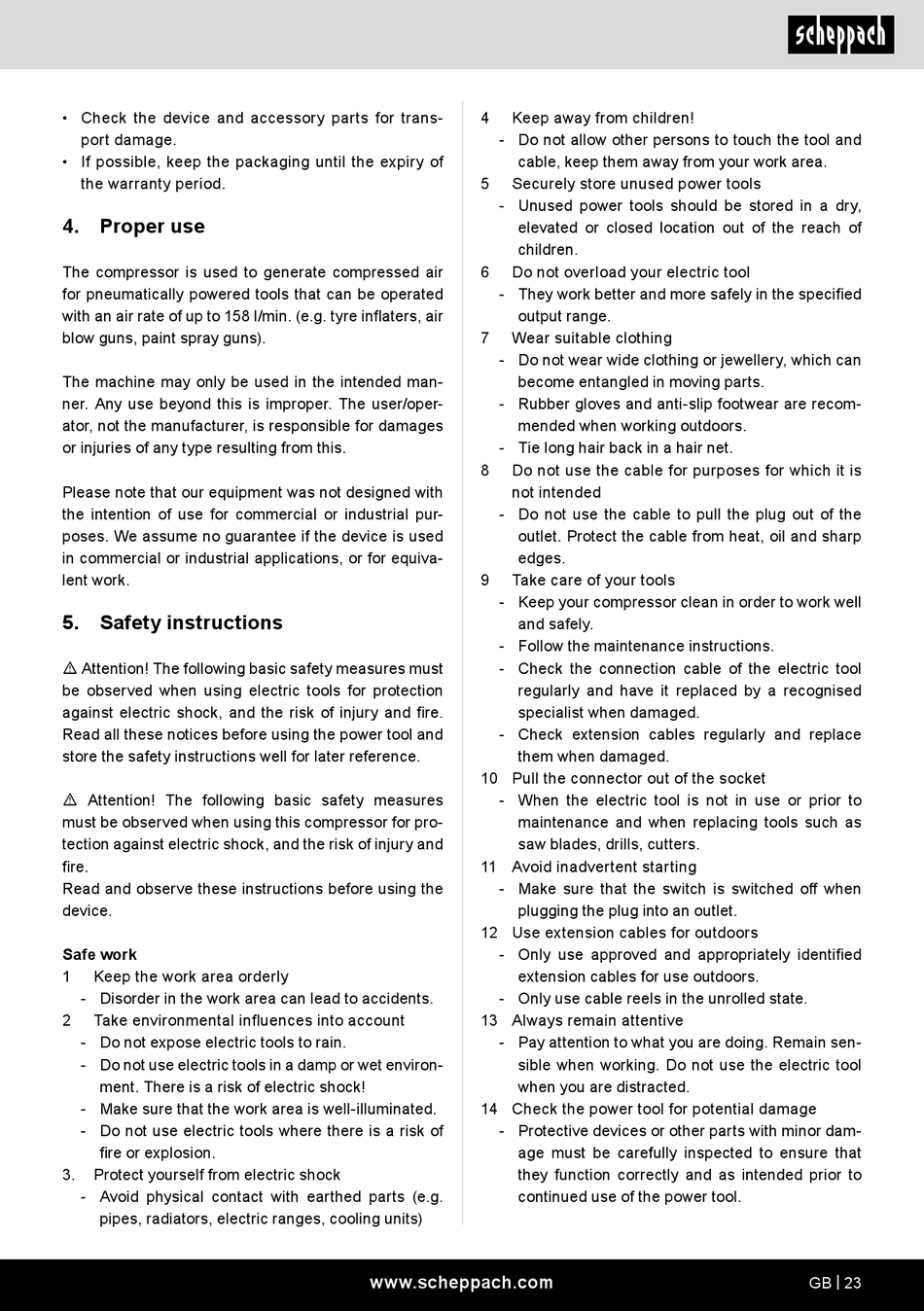 scheppach

• Check the device and accessory parts for transport damage.
• If possible, keep the packaging until the expiry of the warranty period.

4. Proper use

The compressor is used to generate compressed air for pneumatically powered tools that can be operated with an air rate of up to 158 l/min. (e.g. tyre inflaters, air blow guns, paint spray guns).

The machine may only be used in the intended manner. Any use beyond this is improper. The user/operator, not the manufacturer, is responsible for damages or injuries of any type resulting from this.

Please note that our equipment was not designed with the intention of use for commercial or industrial purposes. We assume no guarantee if the device is used in commercial or industrial applications, or for equivalent work.

5. Safety instructions

⚠ Attention! The following basic safety measures must be observed when using electric tools for protection against electric shock, and the risk of injury and fire. Read all these notices before using the power tool and store the safety instructions well for later reference.

⚠ Attention! The following basic safety measures must be observed when using this compressor for protection against electric shock, and the risk of injury and fire.
Read and observe these instructions before using the device.

Safe work
1 Keep the work area orderly
- Disorder in the work area can lead to accidents.
2 Take environmental influences into account
- Do not expose electric tools to rain.
- Do not use electric tools in a damp or wet environment. There is a risk of electric shock!
- Make sure that the work area is well-illuminated.
- Do not use electric tools where there is a risk of fire or explosion.
3. Protect yourself from electric shock
- Avoid physical contact with earthed parts (e.g. pipes, radiators, electric ranges, cooling units)

4 Keep away from children!
- Do not allow other persons to touch the tool and cable, keep them away from your work area.
5 Securely store unused power tools
- Unused power tools should be stored in a dry, elevated or closed location out of the reach of children.
6 Do not overload your electric tool
- They work better and more safely in the specified output range.
7 Wear suitable clothing
- Do not wear wide clothing or jewellery, which can become entangled in moving parts.
- Rubber gloves and anti-slip footwear are recommended when working outdoors.
- Tie long hair back in a hair net.
8 Do not use the cable for purposes for which it is not intended
- Do not use the cable to pull the plug out of the outlet. Protect the cable from heat, oil and sharp edges.
9 Take care of your tools
- Keep your compressor clean in order to work well and safely.
- Follow the maintenance instructions.
- Check the connection cable of the electric tool regularly and have it replaced by a recognised specialist when damaged.
- Check extension cables regularly and replace them when damaged.
10 Pull the connector out of the socket
- When the electric tool is not in use or prior to maintenance and when replacing tools such as saw blades, drills, cutters.
11 Avoid inadvertent starting
- Make sure that the switch is switched off when plugging the plug into an outlet.
12 Use extension cables for outdoors
- Only use approved and appropriately identified extension cables for use outdoors.
- Only use cable reels in the unrolled state.
13 Always remain attentive
- Pay attention to what you are doing. Remain sensible when working. Do not use the electric tool when you are distracted.
14 Check the power tool for potential damage
- Protective devices or other parts with minor damage must be carefully inspected to ensure that they function correctly and as intended prior to continued use of the power tool.

www.scheppach.com GB | 23